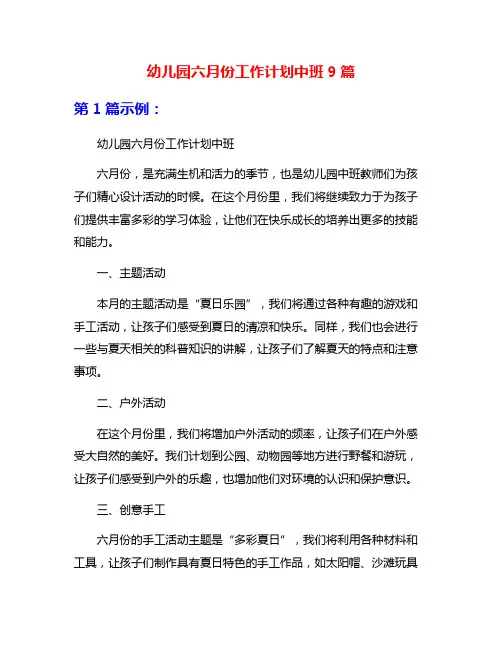 幼儿园六月份工作计划中班 9 篇

第 1 篇示例：

幼儿园六月份工作计划中班

六月份，是充满生机和活力的季节，也是幼儿园中班教师们为孩子们精心设计活动的时候。在这个月份里，我们将继续致力于为孩子们提供丰富多彩的学习体验，让他们在快乐成长的培养出更多的技能和能力。

一、主题活动

本月的主题活动是“夏日乐园”，我们将通过各种有趣的游戏和手工活动，让孩子们感受到夏日的清凉和快乐。同样，我们也会进行一些与夏天相关的科普知识的讲解，让孩子们了解夏天的特点和注意事项。

二、户外活动

在这个月份里，我们将增加户外活动的频率，让孩子们在户外感受大自然的美好。我们计划到公园、动物园等地方进行野餐和游玩，让孩子们感受到户外的乐趣，也增加他们对环境的认识和保护意识。

三、创意手工

六月份的手工活动主题是“多彩夏日”，我们将利用各种材料和工具，让孩子们制作具有夏日特色的手工作品，如太阳帽、沙滩玩具